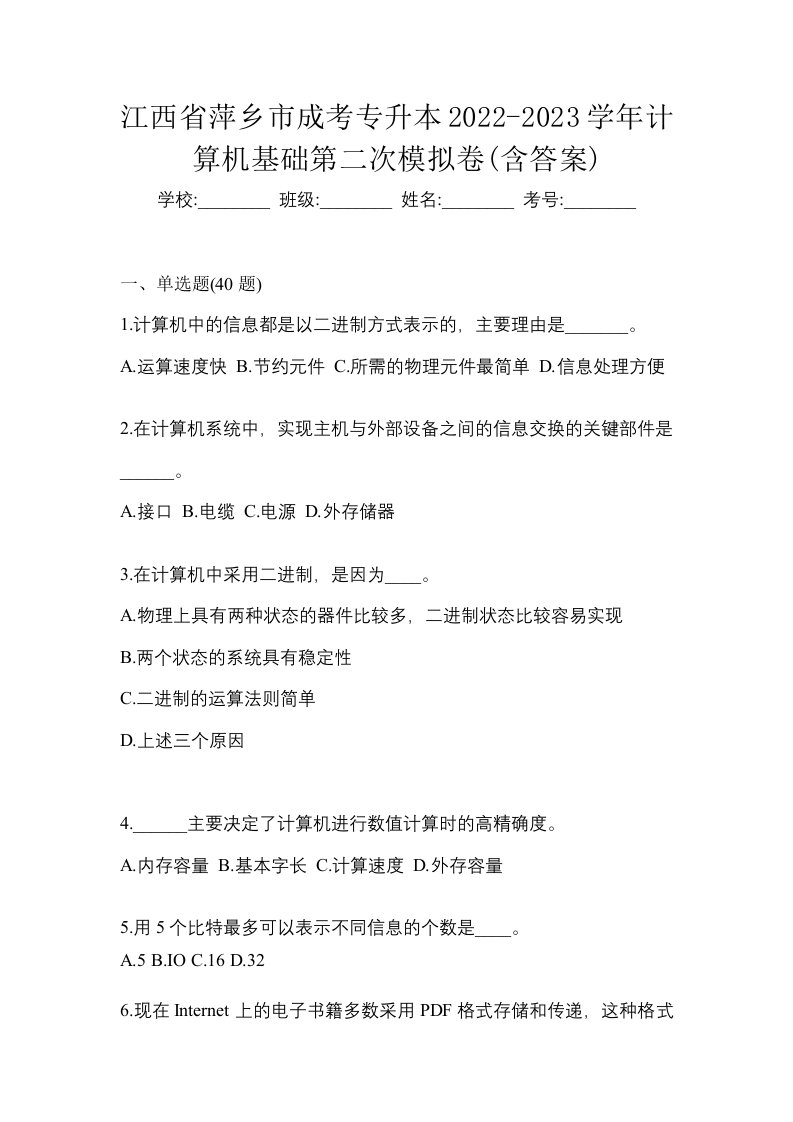 江西省萍乡市成考专升本2022-2023学年计算机基础第二次模拟卷(含答案)

学校:________ 班级:________ 姓名:________ 考号:________

一、单选题(40 题)

1.计算机中的信息都是以二进制方式表示的，主要理由是_______。

A.运算速度快 B.节约元件 C.所需的物理元件最简单 D.信息处理方便

2.在计算机系统中，实现主机与外部设备之间的信息交换的关键部件是______。

A.接口 B.电缆 C.电源 D.外存储器

3.在计算机中采用二进制，是因为____。

A.物理上具有两种状态的器件比较多，二进制状态比较容易实现

B.两个状态的系统具有稳定性

C.二进制的运算法则简单

D.上述三个原因

4.______主要决定了计算机进行数值计算时的高精确度。

A.内存容量 B.基本字长 C.计算速度 D.外存容量

5.用 5 个比特最多可以表示不同信息的个数是____。

A.5 B.IO C.16 D.32

6.现在 Internet 上的电子书籍多数采用 PDF 格式存储和传递，这种格式